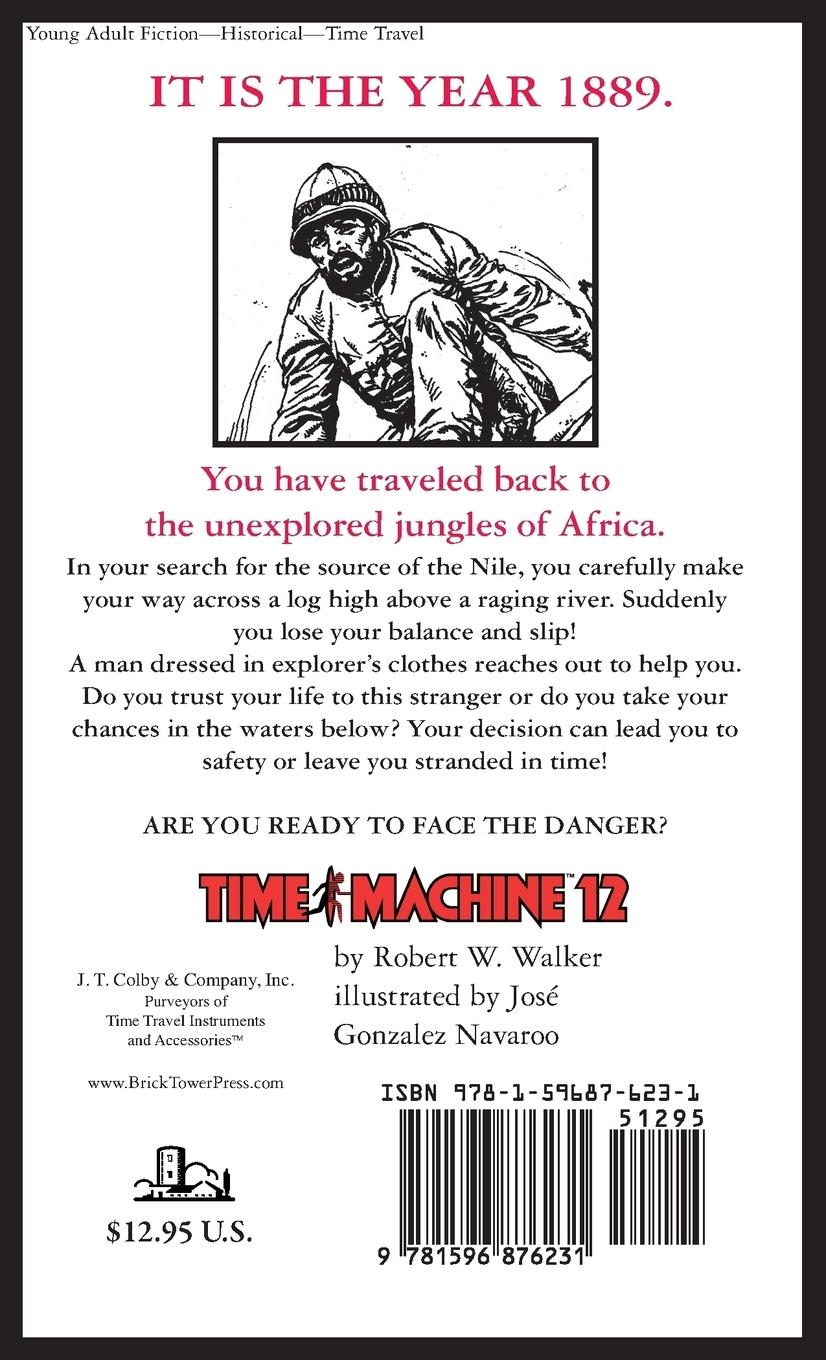 Young Adult Fiction—Historical—Time Travel

IT IS THE YEAR 1889.

You have traveled back to the unexplored jungles of Africa.

In your search for the source of the Nile, you carefully make your way across a log high above a raging river. Suddenly you lose your balance and slip!
A man dressed in explorer's clothes reaches out to help you. Do you trust your life to this stranger or do you take your chances in the waters below? Your decision can lead you to safety or leave you stranded in time!

ARE YOU READY TO FACE THE DANGER?

TIME MACHINE™ 12

by Robert W. Walker
illustrated by José Gonzalez Navaroo

J. T. Colby & Company, Inc.
Purveyors of
Time Travel Instruments
and Accessories™

www.BrickTowerPress.com

$12.95 U.S.

ISBN 978-1-59687-623-1

51295

9 781596 876231